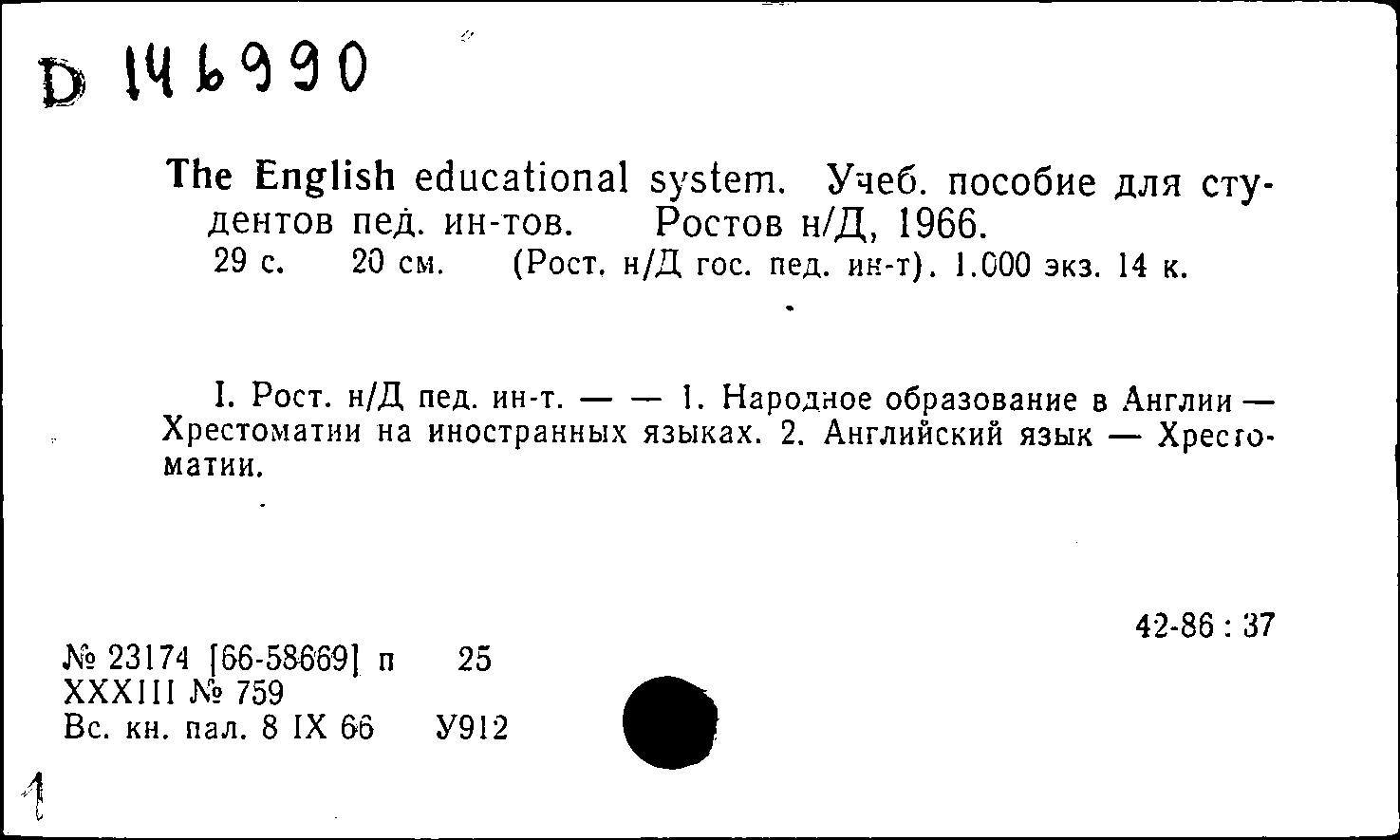 D 146990

The English educational system. Учеб. пособие для студентов пед. ин-тов. Ростов н/Д, 1966. 29 с. 20 см. (Рост. н/Д гос. пед. ин-т). 1.000 экз. 14 к.

I. Рост. н/Д пед. ин-т. — — 1. Народное образование в Англии — Хрестоматии на иностранных языках. 2. Английский язык — Хрестоматии.

42-86 : 37

№ 23174 [66-58669] п 25
XXXIII № 759
Вс. кн. пал. 8 IX 66 У912

1